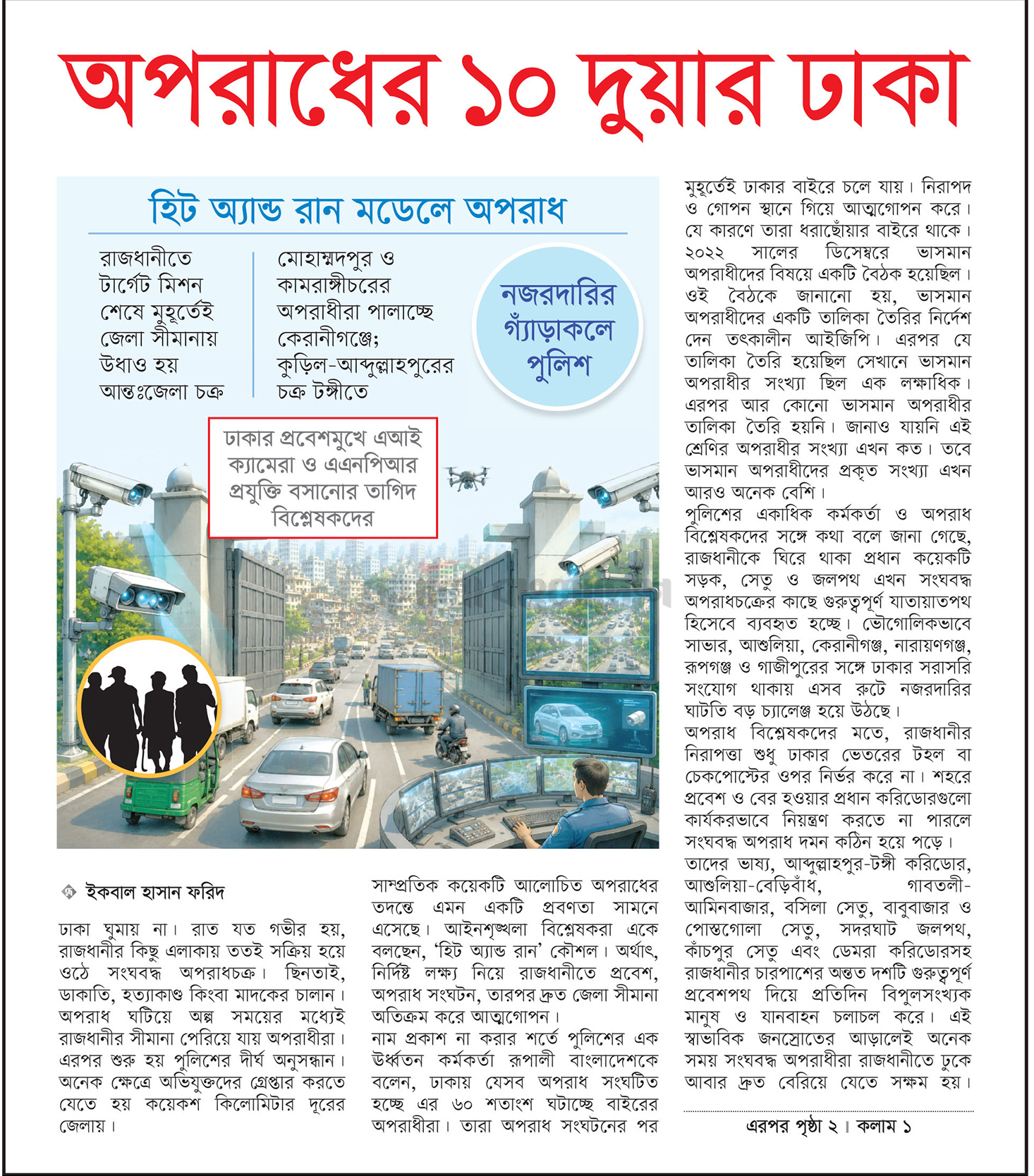 অপরাধের ১০ দুয়ার ঢাকা

হিট অ্যান্ড রান মডেলে অপরাধ

রাজধানীতে টার্গেট মিশন শেষে মুহূর্তেই জেলা সীমানায় উধাও হয় আন্তঃজেলা চক্র

মোহাম্মদপুর ও কামরাঙ্গীচরের অপরাধীরা পালাচ্ছে কেরানীগঞ্জে; কুড়িল-আব্দুল্লাহপুরের চক্র টঙ্গীতে

নজরদারির গ্যাঁড়াকলে পুলিশ

ঢাকার প্রবেশমুখে এআই ক্যামেরা ও এএনপিআর প্রযুক্তি বসানোর তাগিদ বিশ্লেষকদের

ইকবাল হাসান ফরিদ

ঢাকা ঘুমায় না। রাত যত গভীর হয়, রাজধানীর কিছু এলাকায় ততই সক্রিয় হয়ে ওঠে সংঘবদ্ধ অপরাধচক্র। ছিনতাই, ডাকাতি, হত্যাকাণ্ড কিংবা মাদকের চালান। অপরাধ ঘটিয়ে অল্প সময়ের মধ্যেই রাজধানীর সীমানা পেরিয়ে যায় অপরাধীরা। এরপর শুরু হয় পুলিশের দীর্ঘ অনুসন্ধান। অনেক ক্ষেত্রে অভিযুক্তদের গ্রেপ্তার করতে যেতে হয় কয়েকশ কিলোমিটার দূরের জেলায়।

সাম্প্রতিক কয়েকটি আলোচিত অপরাধের তদন্তে এমন একটি প্রবণতা সামনে এসেছে। আইনশৃঙ্খলা বিশ্লেষকরা একে বলছেন, 'হিট অ্যান্ড রান' কৌশল। অর্থাৎ, নির্দিষ্ট লক্ষ্য নিয়ে রাজধানীতে প্রবেশ, অপরাধ সংঘটন, তারপর দ্রুত জেলা সীমানা অতিক্রম করে আত্মগোপন।

নাম প্রকাশ না করার শর্তে পুলিশের এক ঊর্ধ্বতন কর্মকর্তা রূপালী বাংলাদেশকে বলেন, ঢাকায় যেসব অপরাধ সংঘটিত হচ্ছে এর ৬০ শতাংশ ঘটাচ্ছে বাইরের অপরাধীরা। তারা অপরাধ সংঘটনের পর মুহূর্তেই ঢাকার বাইরে চলে যায়। নিরাপদ ও গোপন স্থানে গিয়ে আত্মগোপন করে। যে কারণে তারা ধরাছোঁয়ার বাইরে থাকে। ২০২২ সালের ডিসেম্বরে ভাসমান অপরাধীদের বিষয়ে একটি বৈঠক হয়েছিল। ওই বৈঠকে জানানো হয়, ভাসমান অপরাধীদের একটি তালিকা তৈরির নির্দেশ দেন তৎকালীন আইজিপি। এরপর যে তালিকা তৈরি হয়েছিল সেখানে ভাসমান অপরাধীর সংখ্যা ছিল এক লক্ষাধিক। এরপর আর কোনো ভাসমান অপরাধীর তালিকা তৈরি হয়নি। জানাও যায়নি এই শ্রেণির অপরাধীর সংখ্যা এখন কত। তবে ভাসমান অপরাধীদের প্রকৃত সংখ্যা এখন আরও অনেক বেশি।

পুলিশের একাধিক কর্মকর্তা ও অপরাধ বিশ্লেষকদের সঙ্গে কথা বলে জানা গেছে, রাজধানীকে ঘিরে থাকা প্রধান কয়েকটি সড়ক, সেতু ও জলপথ এখন সংঘবদ্ধ অপরাধচক্রের কাছে গুরুত্বপূর্ণ যাতায়াতপথ হিসেবে ব্যবহৃত হচ্ছে। ভৌগোলিকভাবে সাভার, আশুলিয়া, কেরানীগঞ্জ, নারায়ণগঞ্জ, রূপগঞ্জ ও গাজীপুরের সঙ্গে ঢাকার সরাসরি সংযোগ থাকায় এসব রুটে নজরদারির ঘাটতি বড় চ্যালেঞ্জ হয়ে উঠছে।

অপরাধ বিশ্লেষকদের মতে, রাজধানীর নিরাপত্তা শুধু ঢাকার ভেতরের টহল বা চেকপোস্টের ওপর নির্ভর করে না। শহরে প্রবেশ ও বের হওয়ার প্রধান করিডোরগুলো কার্যকরভাবে নিয়ন্ত্রণ করতে না পারলে সংঘবদ্ধ অপরাধ দমন কঠিন হয়ে পড়ে।

তাদের ভাষ্য, আব্দুল্লাহপুর-টঙ্গী করিডোর, আশুলিয়া-বেড়িবাঁধ, গাবতলী-আমিনবাজার, বসিলা সেতু, বাবুবাজার ও পোস্তগোলা সেতু, সদরঘাট জলপথ, কাঁচপুর সেতু এবং ডেমরা করিডোরসহ রাজধানীর চারপাশের অন্তত দশটি গুরুত্বপূর্ণ প্রবেশপথ দিয়ে প্রতিদিন বিপুলসংখ্যক মানুষ ও যানবাহন চলাচল করে। এই স্বাভাবিক জনস্রোতের আড়ালেই অনেক সময় সংঘবদ্ধ অপরাধীরা রাজধানীতে ঢুকে আবার দ্রুত বেরিয়ে যেতে সক্ষম হয়।

এরপর পৃষ্ঠা ২। কলাম ১